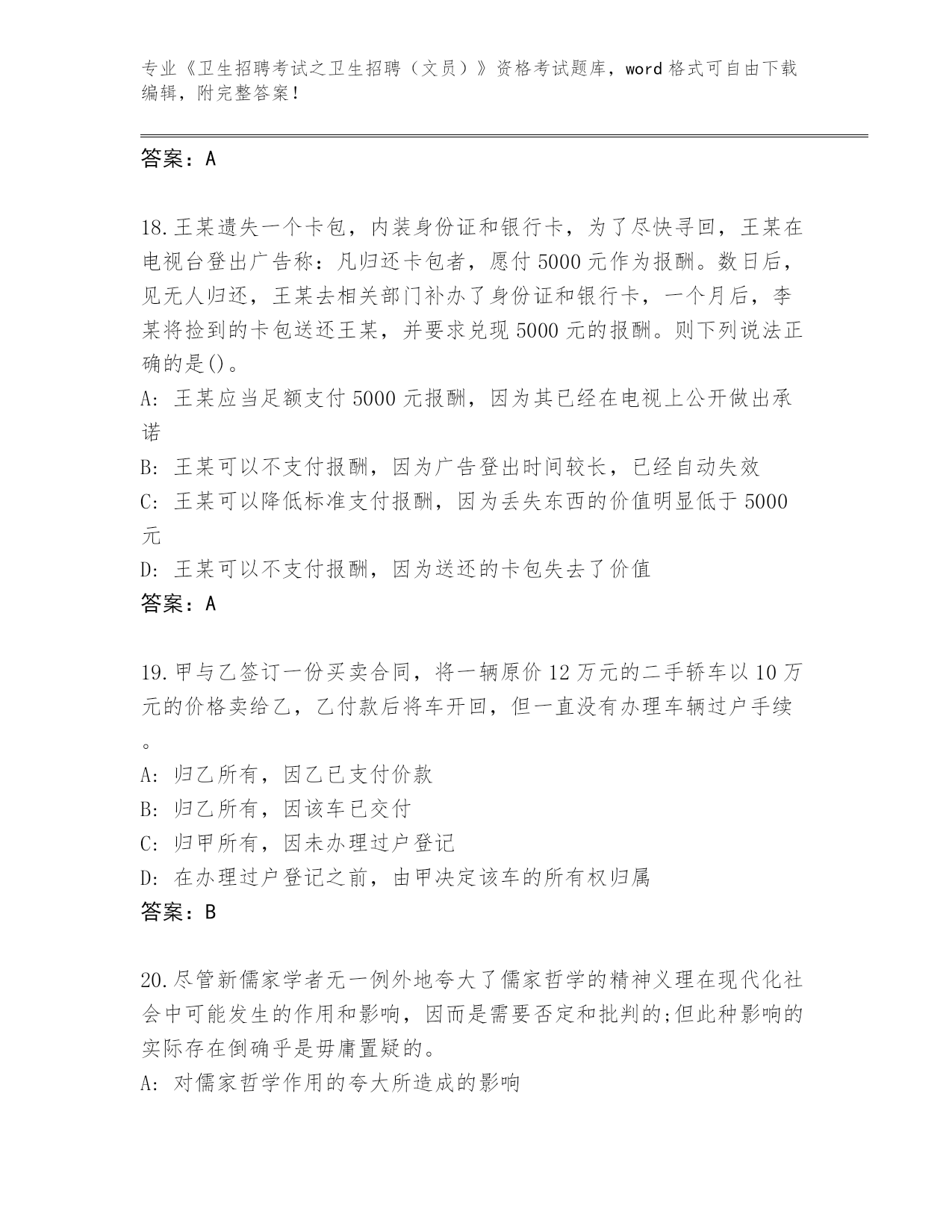 专业《卫生招聘考试之卫生招聘（文员）》资格考试题库，word 格式可自由下载编辑，附完整答案！

答案：A

18.王某遗失一个卡包，内装身份证和银行卡，为了尽快寻回，王某在电视台登出广告称：凡归还卡包者，愿付 5000 元作为报酬。数日后，见无人归还，王某去相关部门补办了身份证和银行卡，一个月后，李某将捡到的卡包送还王某，并要求兑现 5000 元的报酬。则下列说法正确的是()。
A: 王某应当足额支付 5000 元报酬，因为其已经在电视上公开做出承诺
B: 王某可以不支付报酬，因为广告登出时间较长，已经自动失效
C: 王某可以降低标准支付报酬，因为丢失东西的价值明显低于 5000 元
D: 王某可以不支付报酬，因为送还的卡包失去了价值
答案：A

19.甲与乙签订一份买卖合同，将一辆原价 12 万元的二手轿车以 10 万元的价格卖给乙，乙付款后将车开回，但一直没有办理车辆过户手续。
A: 归乙所有，因乙已支付价款
B: 归乙所有，因该车已交付
C: 归甲所有，因未办理过户登记
D: 在办理过户登记之前，由甲决定该车的所有权归属
答案：B

20.尽管新儒家学者无一例外地夸大了儒家哲学的精神义理在现代化社会中可能发生的作用和影响，因而是需要否定和批判的;但此种影响的实际存在倒确乎是毋庸置疑的。
A: 对儒家哲学作用的夸大所造成的影响